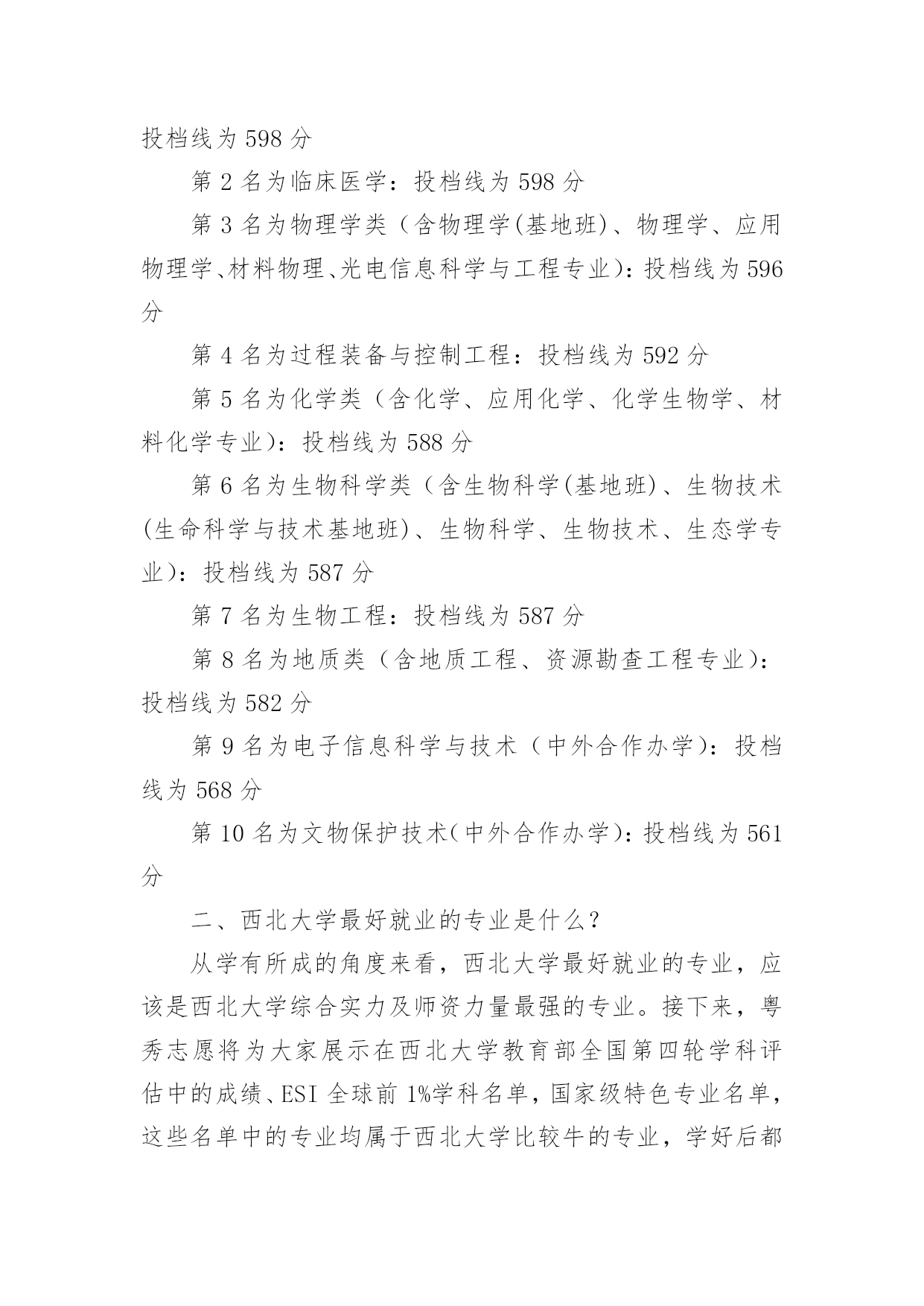 投档线为 598 分

第 2 名为临床医学：投档线为 598 分

第 3 名为物理学类（含物理学(基地班)、物理学、应用物理学、材料物理、光电信息科学与工程专业)：投档线为 596 分

第 4 名为过程装备与控制工程：投档线为 592 分

第 5 名为化学类（含化学、应用化学、化学生物学、材料化学专业)：投档线为 588 分

第 6 名为生物科学类（含生物科学(基地班)、生物技术(生命科学与技术基地班)、生物科学、生物技术、生态学专业)：投档线为 587 分

第 7 名为生物工程：投档线为 587 分

第 8 名为地质类（含地质工程、资源勘查工程专业)：投档线为 582 分

第 9 名为电子信息科学与技术（中外合作办学)：投档线为 568 分

第 10 名为文物保护技术(中外合作办学)：投档线为 561 分

二、西北大学最好就业的专业是什么？

从学有所成的角度来看，西北大学最好就业的专业，应该是西北大学综合实力及师资力量最强的专业。接下来，粤秀志愿将为大家展示在西北大学教育部全国第四轮学科评估中的成绩、ESI 全球前 1%学科名单，国家级特色专业名单，这些名单中的专业均属于西北大学比较牛的专业，学好后都